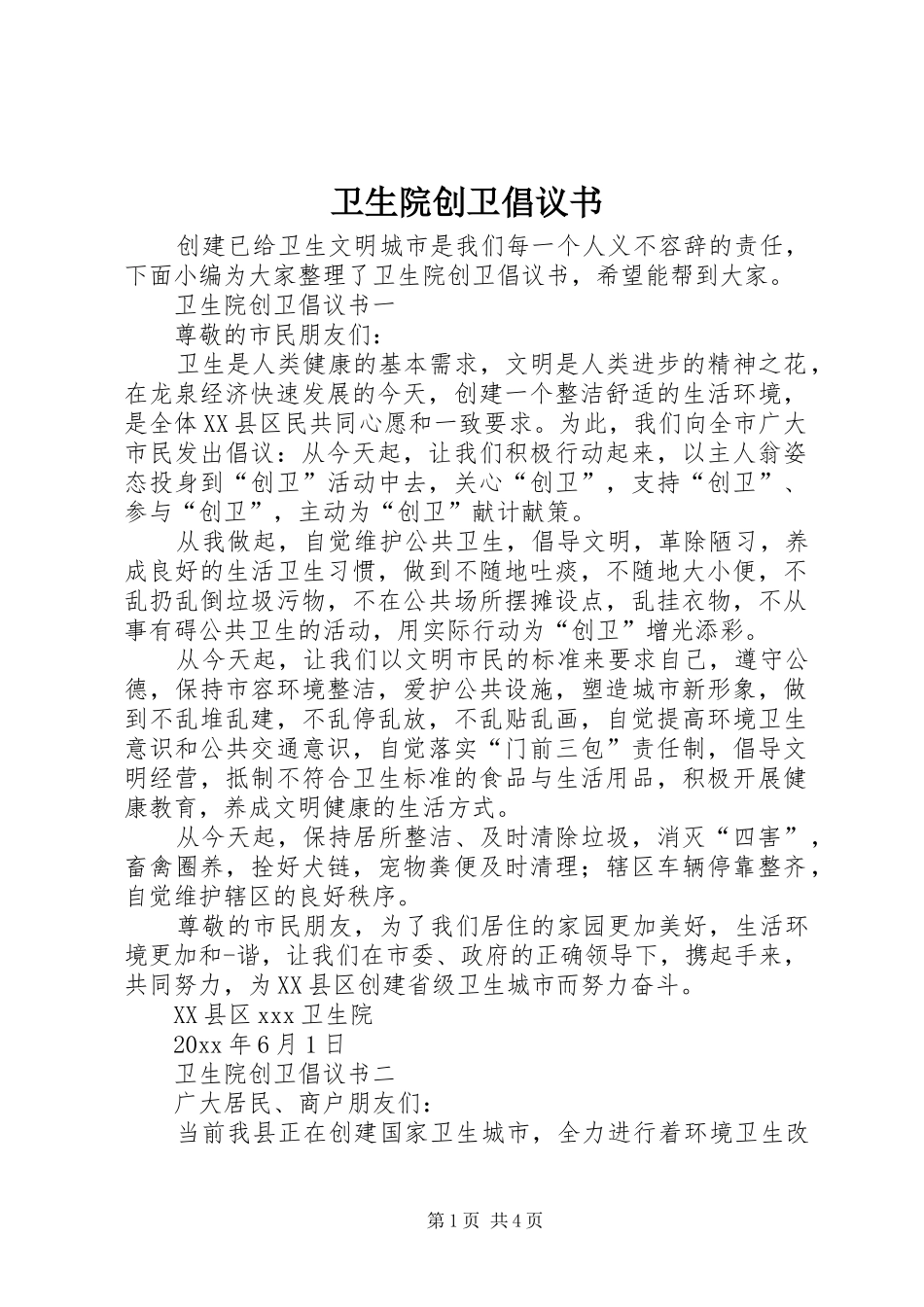 卫生院创卫倡议书

创建已给卫生文明城市是我们每一个人义不容辞的责任，下面小编为大家整理了卫生院创卫倡议书，希望能帮到大家。

卫生院创卫倡议书一

尊敬的市民朋友们:

卫生是人类健康的基本需求，文明是人类进步的精神之花，在龙泉经济快速发展的今天，创建一个整洁舒适的生活环境，是全体XX县区民共同心愿和一致要求。为此，我们向全市广大市民发出倡议：从今天起，让我们积极行动起来，以主人翁姿态投身到“创卫”活动中去，关心“创卫”，支持“创卫”、参与“创卫”，主动为“创卫”献计献策。

从我做起，自觉维护公共卫生，倡导文明，革除陋习，养成良好的生活卫生习惯，做到不随地吐痰，不随地大小便，不乱扔乱倒垃圾污物，不在公共场所摆摊设点，乱挂衣物，不从事有碍公共卫生的活动，用实际行动为“创卫”增光添彩。

从今天起，让我们以文明市民的标准来要求自己，遵守公德，保持市容环境整洁，爱护公共设施，塑造城市新形象，做到不乱堆乱建，不乱停乱放，不乱贴乱画，自觉提高环境卫生意识和公共交通意识，自觉落实“门前三包”责任制，倡导文明经营，抵制不符合卫生标准的食品与生活用品，积极开展健康教育，养成文明健康的生活方式。

从今天起，保持居所整洁、及时清除垃圾，消灭“四害”，畜禽圈养，拴好犬链，宠物粪便及时清理；辖区车辆停靠整齐，自觉维护辖区的良好秩序。

尊敬的市民朋友，为了我们居住的家园更加美好，生活环境更加和-谐，让我们在市委、政府的正确领导下，携起手来，共同努力，为XX县区创建省级卫生城市而努力奋斗。

XX县区xxx卫生院

20xx年6月1日

卫生院创卫倡议书二

广大居民、商户朋友们：

当前我县正在创建国家卫生城市，全力进行着环境卫生改

第1页 共4页